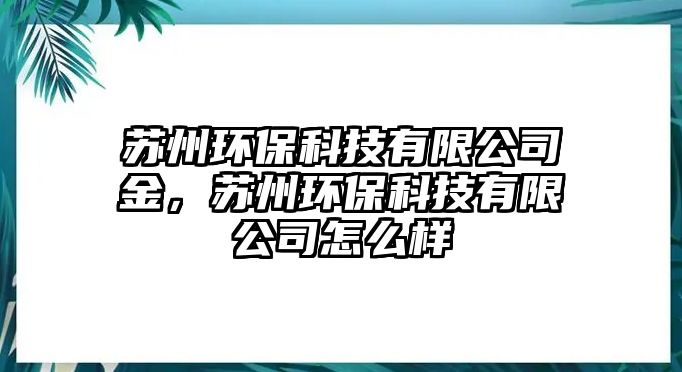 苏州环保科技有限公司金，苏州环保科技有限公司怎么样